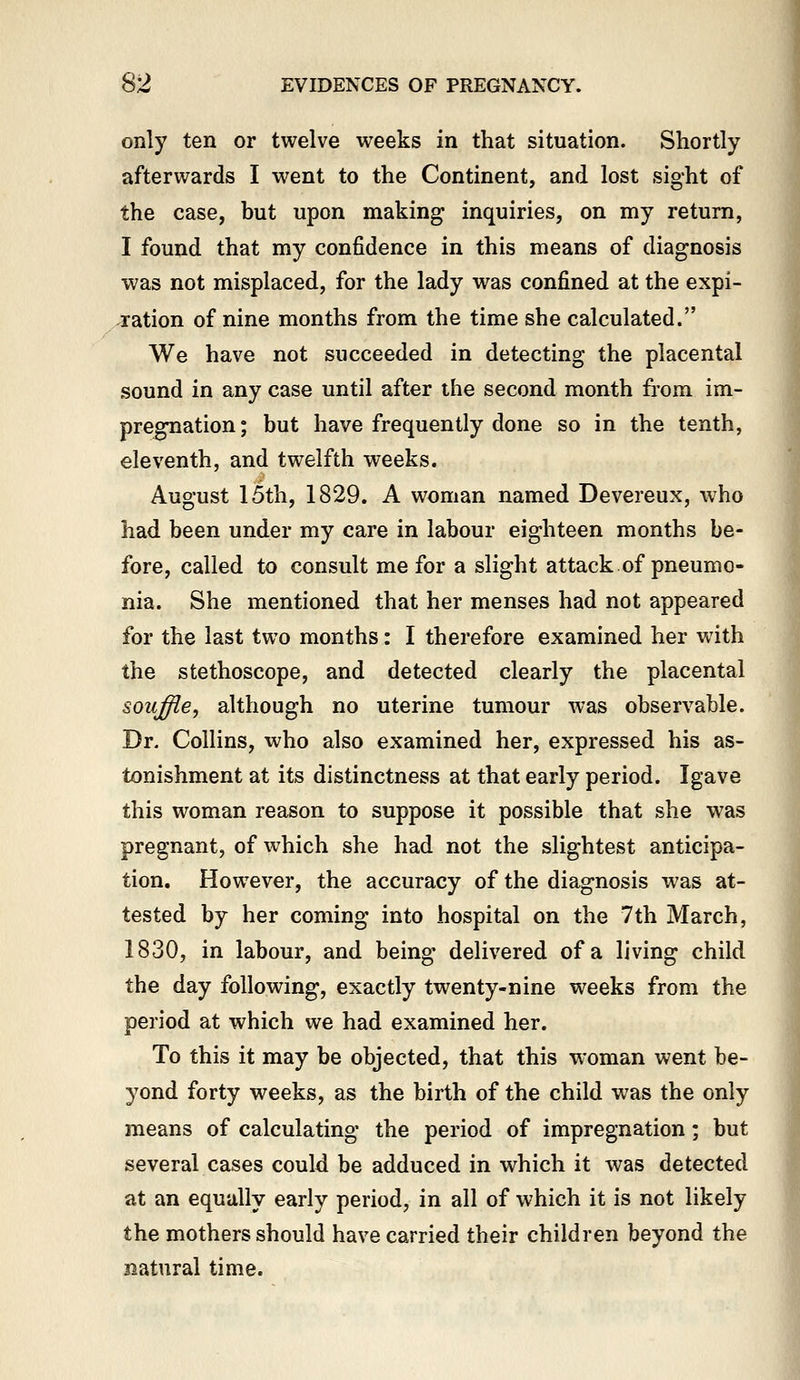 82 EVIDENCES OF PREGNANCY.

only ten or twelve weeks in that situation. Shortly afterwards I went to the Continent, and lost sight of the case, but upon making inquiries, on my return, I found that my confidence in this means of diagnosis was not misplaced, for the lady was confined at the expiration of nine months from the time she calculated."

We have not succeeded in detecting the placental sound in any case until after the second month from impregnation; but have frequently done so in the tenth, eleventh, and twelfth weeks.

August 15th, 1829. A woman named Devereux, who had been under my care in labour eighteen months before, called to consult me for a slight attack of pneumonia. She mentioned that her menses had not appeared for the last two months: I therefore examined her with the stethoscope, and detected clearly the placental souffle, although no uterine tumour was observable. Dr. Collins, who also examined her, expressed his astonishment at its distinctness at that early period. Igave this woman reason to suppose it possible that she was pregnant, of which she had not the slightest anticipation. However, the accuracy of the diagnosis was attested by her coming into hospital on the 7th March, 1830, in labour, and being delivered of a living child the day following, exactly twenty-nine weeks from the period at which we had examined her.

To this it may be objected, that this woman went beyond forty weeks, as the birth of the child was the only means of calculating the period of impregnation; but several cases could be adduced in which it was detected at an equally early period, in all of which it is not likely the mothers should have carried their children beyond the natural time.